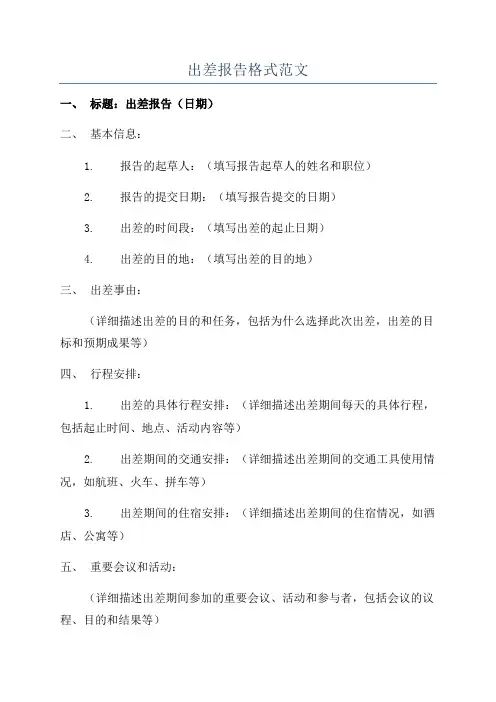 出差报告格式范文

一、 标题：出差报告（日期）

二、 基本信息：

1. 报告的起草人：（填写报告起草人的姓名和职位）

2. 报告的提交日期：（填写报告提交的日期）

3. 出差的时间段：（填写出差的起止日期）

4. 出差的目的地：（填写出差的目的地）

三、 出差事由：

（详细描述出差的目的和任务，包括为什么选择此次出差，出差的目标和预期成果等）

四、 行程安排：

1. 出差的具体行程安排：（详细描述出差期间每天的具体行程，包括起止时间、地点、活动内容等）

2. 出差期间的交通安排：（详细描述出差期间的交通工具使用情况，如航班、火车、拼车等）

3. 出差期间的住宿安排：（详细描述出差期间的住宿情况，如酒店、公寓等）

五、 重要会议和活动：

（详细描述出差期间参加的重要会议、活动和参与者，包括会议的议程、目的和结果等）